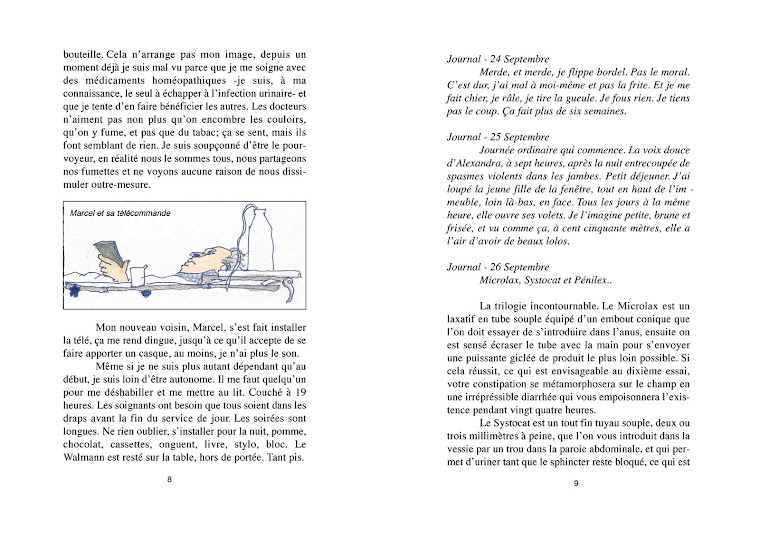 bouteille. Cela n'arrange pas mon image, depuis un moment déjà je suis mal vu parce que je me soigne avec des médicaments homéopathiques -je suis, à ma connaissance, le seul à échapper à l'infection urinaire- et que je tente d'en faire bénéficier les autres. Les docteurs n'aiment pas non plus qu'on encombre les couloirs, qu'on y fume, et pas que du tabac; ça se sent, mais ils font semblant de rien. Je suis soupçonné d'être le pourvoyeur, en réalité nous le sommes tous, nous partageons nos fumettes et ne voyons aucune raison de nous dissimuler outre-mesure.

Marcel et sa télécommande

Mon nouveau voisin, Marcel, s'est fait installer la télé, ça me rend dingue, jusqu'à ce qu'il accepte de se faire apporter un casque, au moins, je n'ai plus le son.

Même si je ne suis plus autant dépendant qu'au début, je suis loin d'être autonome. Il me faut quelqu'un pour me déshabiller et me mettre au lit. Couché à 19 heures. Les soignants ont besoin que tous soient dans les draps avant la fin du service de jour. Les soirées sont longues. Ne rien oublier, s'installer pour la nuit, pomme, chocolat, cassettes, onguent, livre, stylo, bloc. Le Walmann est resté sur la table, hors de portée. Tant pis.

8

Journal - 24 Septembre

Merde, et merde, je flippe bordel. Pas le moral. C'est dur, j'ai mal à moi-même et pas la frite. Et je me fait chier, je râle, je tire la gueule. Je fous rien. Je tiens pas le coup. Ça fait plus de six semaines.

Journal - 25 Septembre

Journée ordinaire qui commence. La voix douce d'Alexandra, à sept heures, après la nuit entrecoupée de spasmes violents dans les jambes. Petit déjeuner. J'ai loupé la jeune fille de la fenêtre, tout en haut de l'immeuble, loin là-bas, en face. Tous les jours à la même heure, elle ouvre ses volets. Je l'imagine petite, brune et frisée, et vu comme ça, à cent cinquante mètres, elle a l'air d'avoir de beaux lolos.

Journal - 26 Septembre

Microlax, Systocat et Pénilex..

La trilogie incontournable. Le Microlax est un laxatif en tube souple équipé d'un embout conique que l'on doit essayer de s'introduire dans l'anus, ensuite on est sensé écraser le tube avec la main pour s'envoyer une puissante giclée de produit le plus loin possible. Si cela réussit, ce qui est envisageable au dixième essai, votre constipation se métamorphosera sur le champ en une irrépressible diarrhée qui vous empoisonnera l'existence pendant vingt quatre heures.

Le Systocat est un tout fin tuyau souple, deux ou trois millimètres à peine, que l'on vous introduit dans la vessie par un trou dans la paroie abdominale, et qui permet d'uriner tant que le sphincter reste bloqué, ce qui est

9